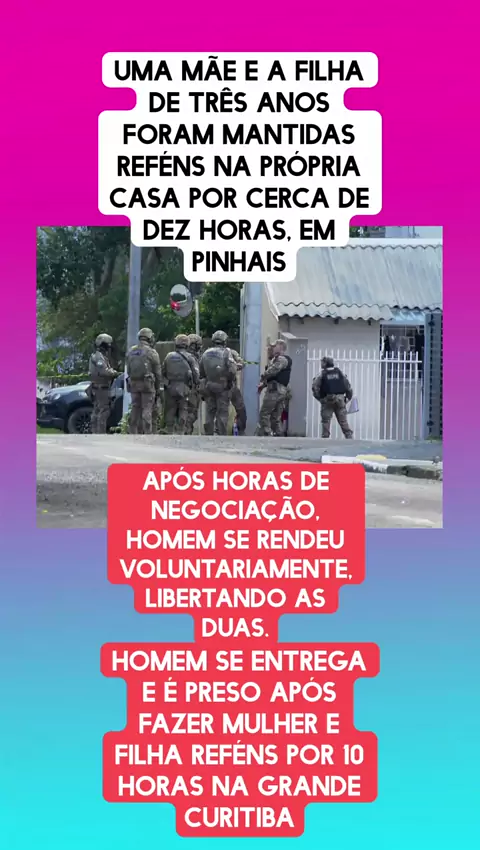 UMA MÃE E A FILHA DE TRÊS ANOS FORAM MANTIDAS REFÉNS NA PRÓPRIA CASA POR CERCA DE DEZ HORAS, EM PINHAIS

APÓS HORAS DE NEGOCIAÇÃO, HOMEM SE RENDEU VOLUNTARIAMENTE, LIBERTANDO AS DUAS.

HOMEM SE ENTREGA E É PRESO APÓS FAZER MULHER E FILHA REFÉNS POR 10 HORAS NA GRANDE CURITIBA